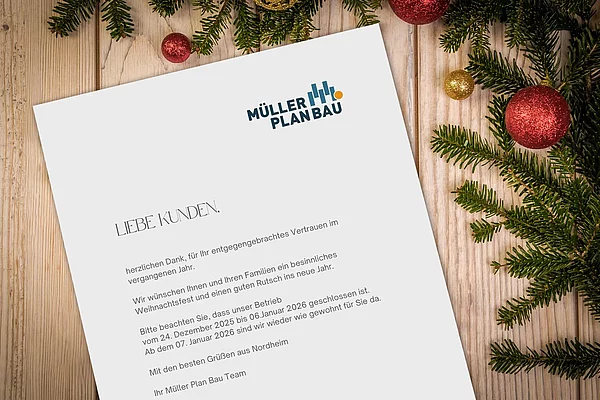 MÜLLER PLAN BAU

LIEBE KUNDEN,

herzlichen Dank, für Ihr entgegengebrachtes Vertrauen im vergangenen Jahr.

Wir wünschen Ihnen und Ihren Familien ein besinnliches Weihnachtsfest und einen guten Rutsch ins neue Jahr.

Bitte beachten Sie, dass unser Betrieb vom 24. Dezember 2025 bis 06.Januar 2026 geschlossen ist. Ab dem 07. Januar 2026 sind wir wieder wie gewohnt für Sie da.

Mit den besten Grüßen aus Nordheim

Ihr Müller Plan Bau Team